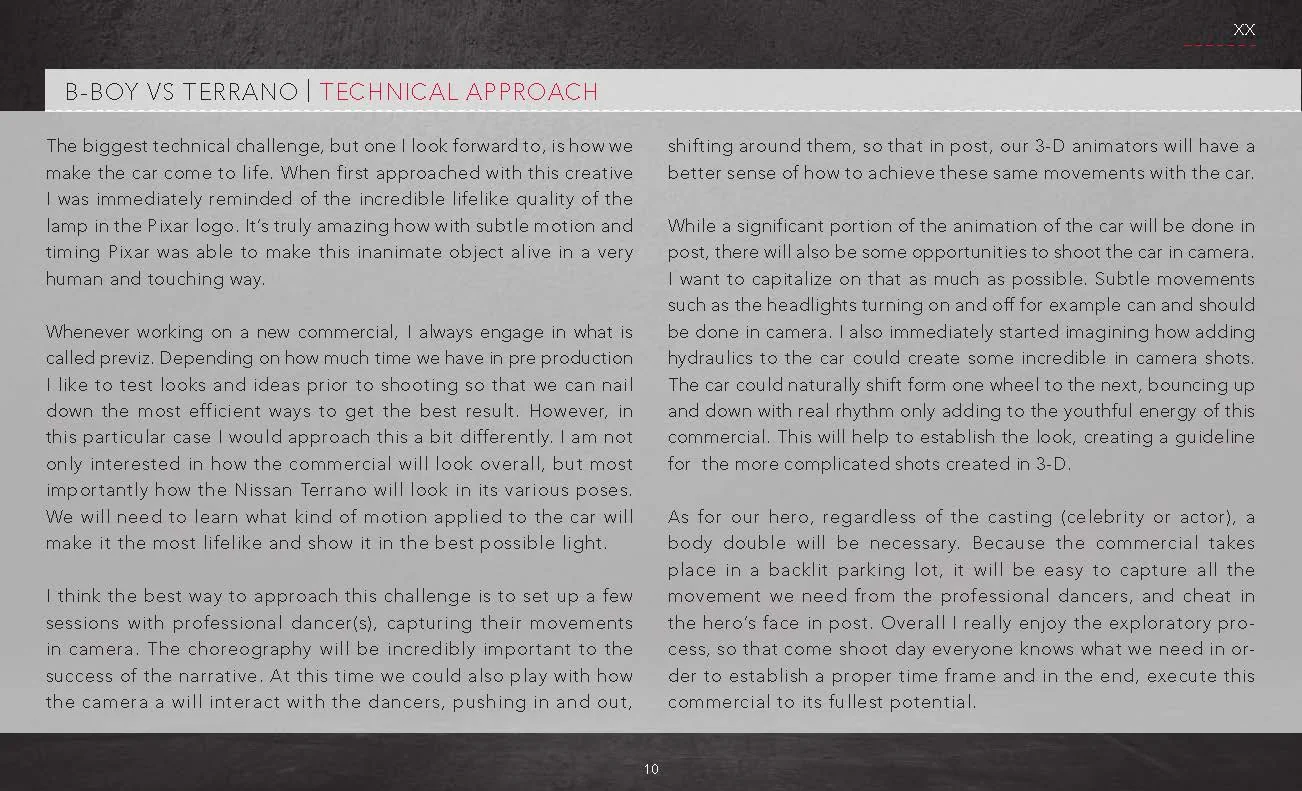 XX

B-BOY VS TERRANO | TECHNICAL APPROACH

The biggest technical challenge, but one I look forward to, is how we make the car come to life. When first approached with this creative I was immediately reminded of the incredible lifelike quality of the lamp in the Pixar logo. It's truly amazing how with subtle motion and timing Pixar was able to make this inanimate object alive in a very human and touching way.

Whenever working on a new commercial, I always engage in what is called previz. Depending on how much time we have in pre production I like to test looks and ideas prior to shooting so that we can nail down the most efficient ways to get the best result. However, in this particular case I would approach this a bit differently. I am not only interested in how the commercial will look overall, but most importantly how the Nissan Terrano will look in its various poses. We will need to learn what kind of motion applied to the car will make it the most lifelike and show it in the best possible light.

I think the best way to approach this challenge is to set up a few sessions with professional dancer(s), capturing their movements in camera. The choreography will be incredibly important to the success of the narrative. At this time we could also play with how the camera a will interact with the dancers, pushing in and out, shifting around them, so that in post, our 3-D animators will have a better sense of how to achieve these same movements with the car.

While a significant portion of the animation of the car will be done in post, there will also be some opportunities to shoot the car in camera. I want to capitalize on that as much as possible. Subtle movements such as the headlights turning on and off for example can and should be done in camera. I also immediately started imagining how adding hydraulics to the car could create some incredible in camera shots. The car could naturally shift form one wheel to the next, bouncing up and down with real rhythm only adding to the youthful energy of this commercial. This will help to establish the look, creating a guideline for the more complicated shots created in 3-D.

As for our hero, regardless of the casting (celebrity or actor), a body double will be necessary. Because the commercial takes place in a backlit parking lot, it will be easy to capture all the movement we need from the professional dancers, and cheat in the hero's face in post. Overall I really enjoy the exploratory process, so that come shoot day everyone knows what we need in order to establish a proper time frame and in the end, execute this commercial to its fullest potential.

10